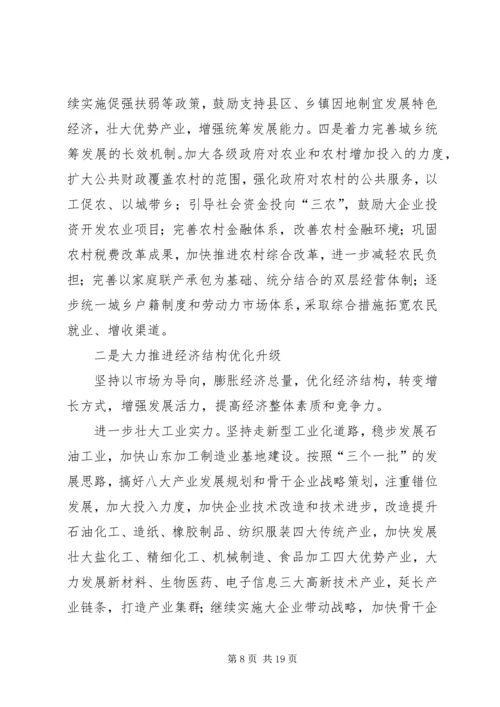 续实施促强扶弱等政策，鼓励支持县区、乡镇因地制宜发展特色经济，壮大优势产业，增强统筹发展能力。四是着力完善城乡统筹发展的长效机制。加大各级政府对农业和农村增加投入的力度，扩大公共财政覆盖农村的范围，强化政府对农村的公共服务，以工促农、以城带乡；引导社会资金投向“三农”，鼓励大企业投资开发农业项目；完善农村金融体系，改善农村金融环境；巩固农村税费改革成果，加快推进农村综合改革，进一步减轻农民负担；完善以家庭联产承包为基础、统分结合的双层经营体制；逐步统一城乡户籍制度和劳动力市场体系，采取综合措施拓宽农民就业、增收渠道。

二是大力推进经济结构优化升级

坚持以市场为导向，膨胀经济总量，优化经济结构，转变增长方式，增强发展活力，提高经济整体素质和竞争力。

进一步壮大工业实力。坚持走新型工业化道路，稳步发展石油工业，加快山东加工制造业基地建设。按照“三个一批”的发展思路，搞好八大产业发展规划和骨干企业战略策划，注重错位发展，加大投入力度，加快企业技术改造和技术进步，改造提升石油化工、造纸、橡胶制品、纺织服装四大传统产业，加快发展壮大盐化工、精细化工、机械制造、食品加工四大优势产业，大力发展新材料、生物医药、电子信息三大高新技术产业，延长产业链条，打造产业集群；继续实施大企业带动战略，加快骨干企

第 8 页 共 19 页